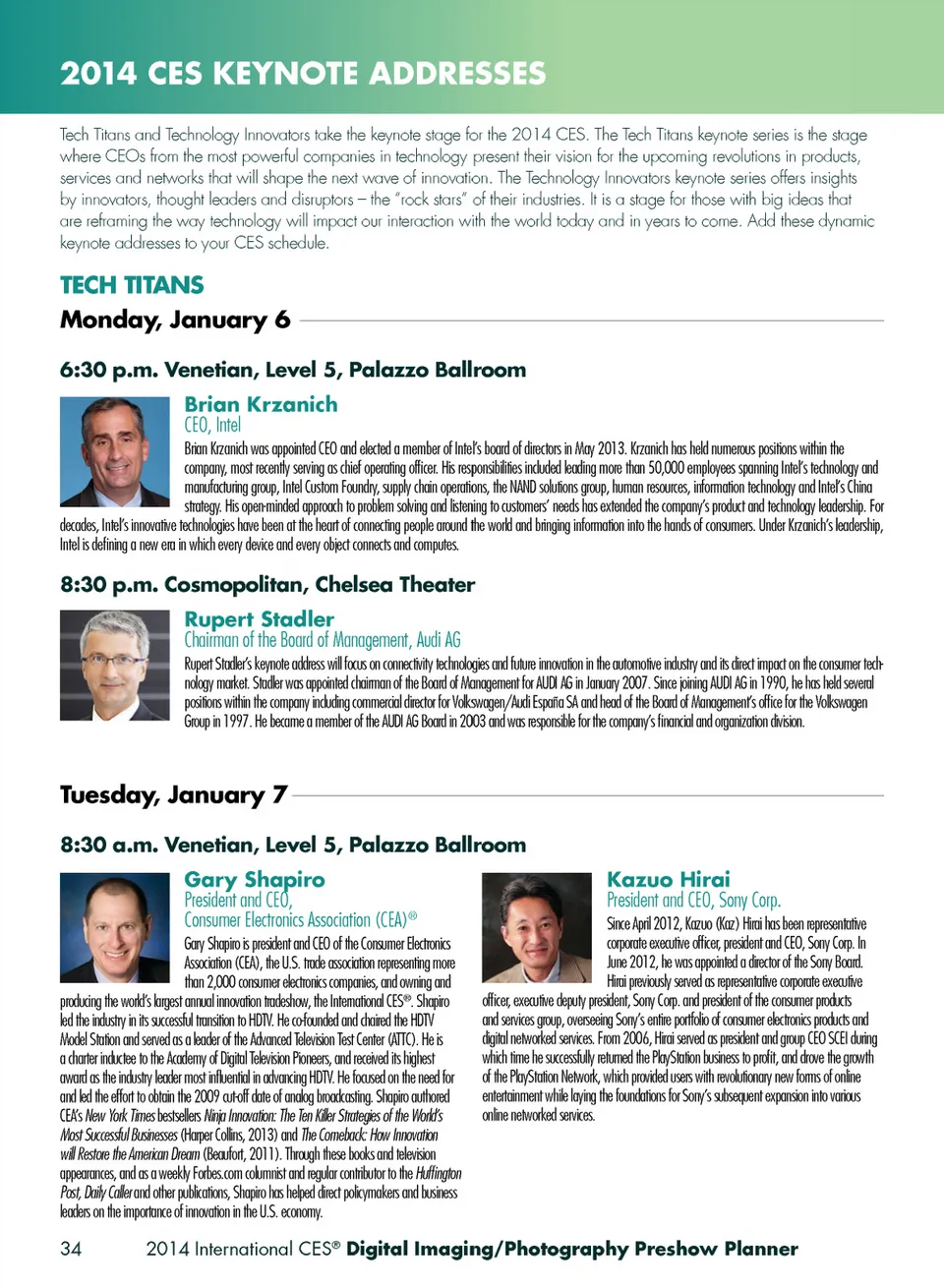 2014 CES KEYNOTE ADDRESSES

Tech Titans and Technology Innovators take the keynote stage for the 2014 CES. The Tech Titans keynote series is the stage where CEOs from the most powerful companies in technology present their vision for the upcoming revolutions in products, services and networks that will shape the next wave of innovation. The Technology Innovators keynote series offers insights by innovators, thought leaders and disruptors – the "rock stars" of their industries. It is a stage for those with big ideas that are reframing the way technology will impact our interaction with the world today and in years to come. Add these dynamic keynote addresses to your CES schedule.

TECH TITANS

Monday, January 6

6:30 p.m. Venetian, Level 5, Palazzo Ballroom

Brian Krzanich
CEO, Intel

Brian Krzanich was appointed CEO and elected a member of Intel's board of directors in May 2013. Krzanich has held numerous positions within the company, most recently serving as chief operating officer. His responsibilities included leading more than 50,000 employees spanning Intel's technology and manufacturing group, Intel Custom Foundry, supply chain operations, the NAND solutions group, human resources, information technology and Intel's China strategy. His open-minded approach to problem solving and listening to customers' needs has extended the company's product and technology leadership. For decades, Intel's innovative technologies have been at the heart of connecting people around the world and bringing information into the hands of consumers. Under Krzanich's leadership, Intel is defining a new era in which every device and every object connects and computes.

8:30 p.m. Cosmopolitan, Chelsea Theater

Rupert Stadler
Chairman of the Board of Management, Audi AG

Rupert Stadler's keynote address will focus on connectivity technologies and future innovation in the automotive industry and its direct impact on the consumer technology market. Stadler was appointed chairman of the Board of Management for AUDI AG in January 2007. Since joining AUDI AG in 1990, he has held several positions within the company including commercial director for Volkswagen/Audi España SA and head of the Board of Management's office for the Volkswagen Group in 1997. He became a member of the AUDI AG Board in 2003 and was responsible for the company's financial and organization division.

Tuesday, January 7

8:30 a.m. Venetian, Level 5, Palazzo Ballroom

Gary Shapiro
President and CEO, Consumer Electronics Association (CEA)®

Gary Shapiro is president and CEO of the Consumer Electronics Association (CEA), the U.S. trade association representing more than 2,000 consumer electronics companies, and owning and producing the world's largest annual innovation tradeshow, the International CES®. Shapiro led the industry in its successful transition to HDTV. He co-founded and chaired the HDTV Model Station and served as a leader of the Advanced Television Test Center (ATTC). He is a charter inductee to the Academy of Digital Television Pioneers, and received its highest award as the industry leader most influential in advancing HDTV. He focused on the need for and led the effort to obtain the 2009 cut-off date of analog broadcasting. Shapiro authored CEA's New York Times bestsellers Ninja Innovation: The Ten Killer Strategies of the World's Most Successful Businesses (Harper Collins, 2013) and The Comeback: How Innovation will Restore the American Dream (Beaufort, 2011). Through these books and television appearances, and as a weekly Forbes.com columnist and regular contributor to the Huffington Post, Daily Caller and other publications, Shapiro has helped direct policymakers and business leaders on the importance of innovation in the U.S. economy.

Kazuo Hirai
President and CEO, Sony Corp.

Since April 2012, Kazuo (Kaz) Hirai has been representative corporate executive officer, president and CEO, Sony Corp. In June 2012, he was appointed a director of the Sony Board. Hirai previously served as representative corporate executive officer, executive deputy president, Sony Corp. and president of the consumer products and services group, overseeing Sony's entire portfolio of consumer electronics products and digital networked services. From 2006, Hirai served as president and group CEO SCEI during which time he successfully returned the PlayStation business to profit, and drove the growth of the PlayStation Network, which provided users with revolutionary new forms of online entertainment while laying the foundations for Sony's subsequent expansion into various online networked services.

34 2014 International CES® Digital Imaging/Photography Preshow Planner